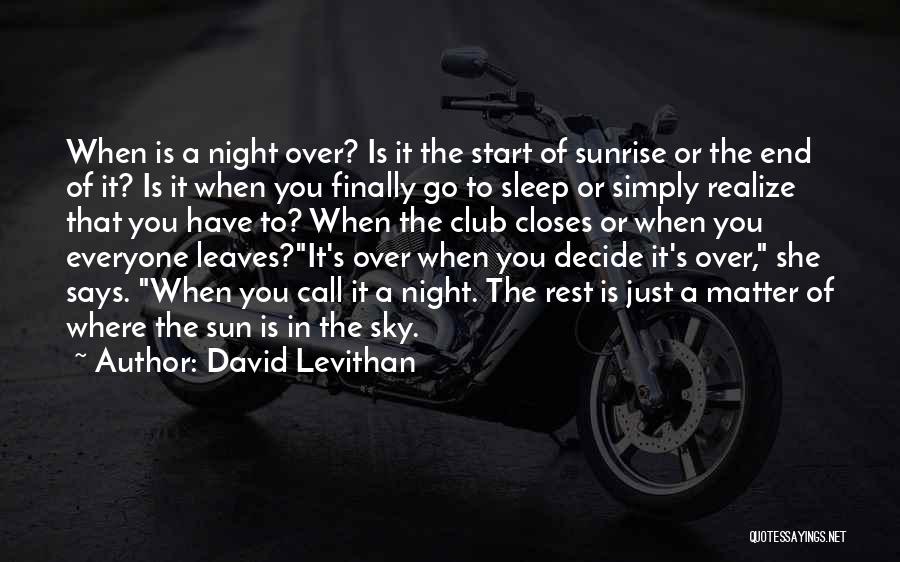 When is a night over? Is it the start of sunrise or the end of it? Is it when you finally go to sleep or simply realize that you have to? When the club closes or when you everyone leaves?"It's over when you decide it's over," she says. "When you call it a night. The rest is just a matter of where the sun is in the sky.

~ Author: David Levithan

QUOTESSAYINGS.NET